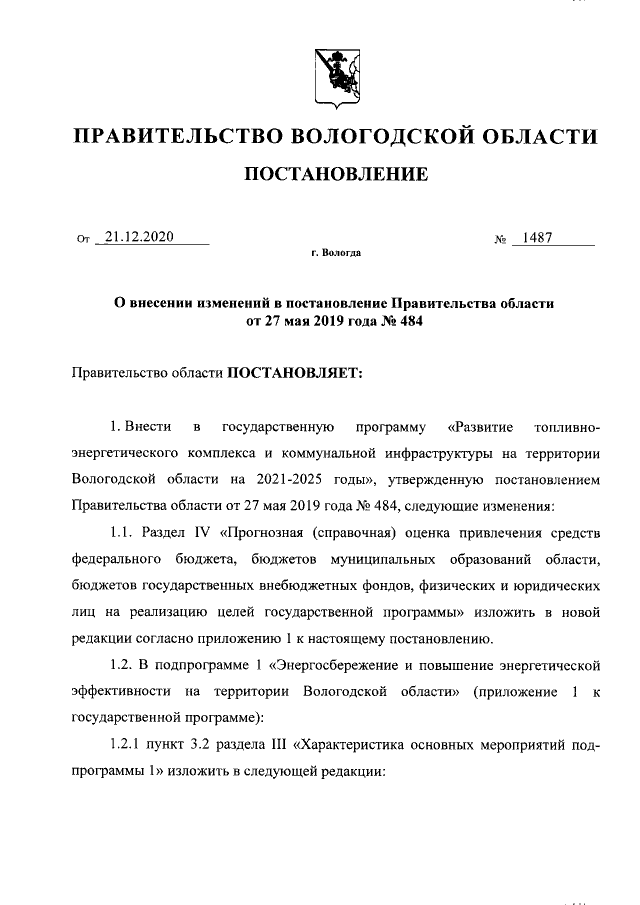 ПРАВИТЕЛЬСТВО ВОЛОГОДСКОЙ ОБЛАСТИ

ПОСТАНОВЛЕНИЕ

От 21.12.2020 № 1487

г. Вологда

О внесении изменений в постановление Правительства области от 27 мая 2019 года № 484

Правительство области ПОСТАНОВЛЯЕТ:

1. Внести в государственную программу «Развитие топливно-энергетического комплекса и коммунальной инфраструктуры на территории Вологодской области на 2021-2025 годы», утвержденную постановлением Правительства области от 27 мая 2019 года № 484, следующие изменения:

1.1. Раздел IV «Прогнозная (справочная) оценка привлечения средств федерального бюджета, бюджетов муниципальных образований области, бюджетов государственных внебюджетных фондов, физических и юридических лиц на реализацию целей государственной программы» изложить в новой редакции согласно приложению 1 к настоящему постановлению.

1.2. В подпрограмме 1 «Энергосбережение и повышение энергетической эффективности на территории Вологодской области» (приложение 1 к государственной программе):

1.2.1 пункт 3.2 раздела III «Характеристика основных мероприятий подпрограммы 1» изложить в следующей редакции: